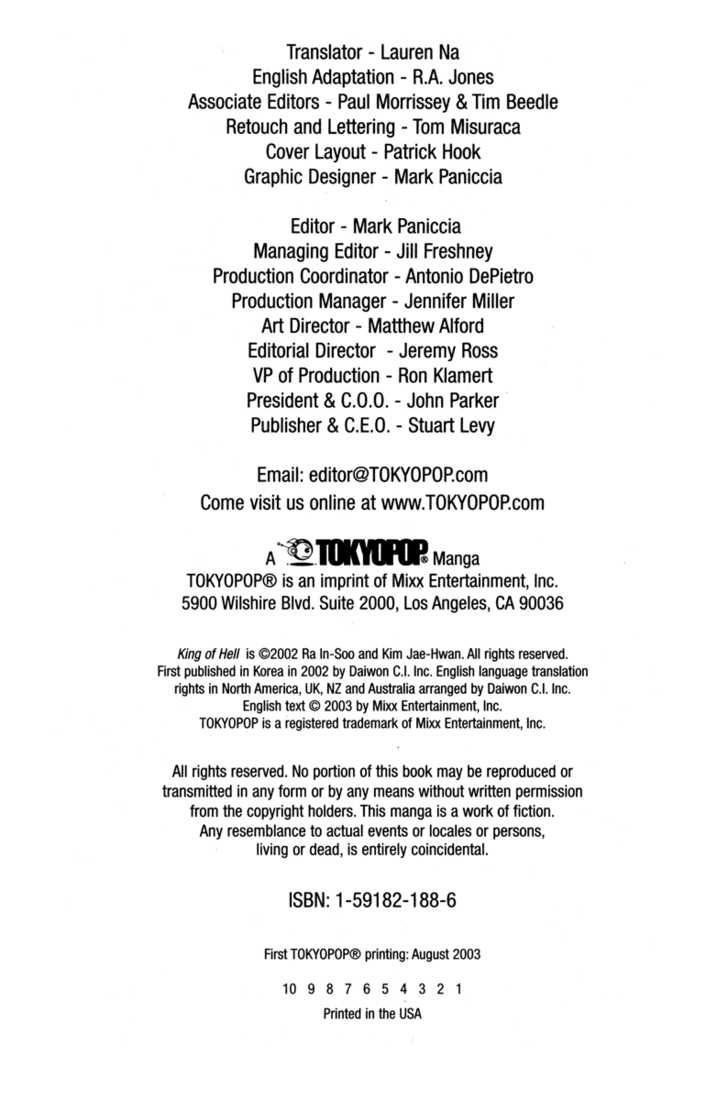 Translator - Lauren Na
English Adaptation - R.A. Jones
Associate Editors - Paul Morrissey & Tim Beedle
Retouch and Lettering - Tom Misuraca
Cover Layout - Patrick Hook
Graphic Designer - Mark Paniccia

Editor - Mark Paniccia
Managing Editor - Jill Freshney
Production Coordinator - Antonio DePietro
Production Manager - Jennifer Miller
Art Director - Matthew Alford
Editorial Director - Jeremy Ross
VP of Production - Ron Klamert
President & C.O.O. - John Parker
Publisher & C.E.O. - Stuart Levy

Email: editor@TOKYOPOP.com
Come visit us online at www.TOKYOPOP.com

A TOKYOPOP® Manga
TOKYOPOP® is an imprint of Mixx Entertainment, Inc.
5900 Wilshire Blvd. Suite 2000, Los Angeles, CA 90036

King of Hell is ©2002 Ra In-Soo and Kim Jae-Hwan. All rights reserved. First published in Korea in 2002 by Daiwon C.I. Inc. English language translation rights in North America, UK, NZ and Australia arranged by Daiwon C.I. Inc. English text © 2003 by Mixx Entertainment, Inc. TOKYOPOP is a registered trademark of Mixx Entertainment, Inc.

All rights reserved. No portion of this book may be reproduced or transmitted in any form or by any means without written permission from the copyright holders. This manga is a work of fiction. Any resemblance to actual events or locales or persons, living or dead, is entirely coincidental.

ISBN: 1-59182-188-6

First TOKYOPOP® printing: August 2003

10 9 8 7 6 5 4 3 2 1

Printed in the USA